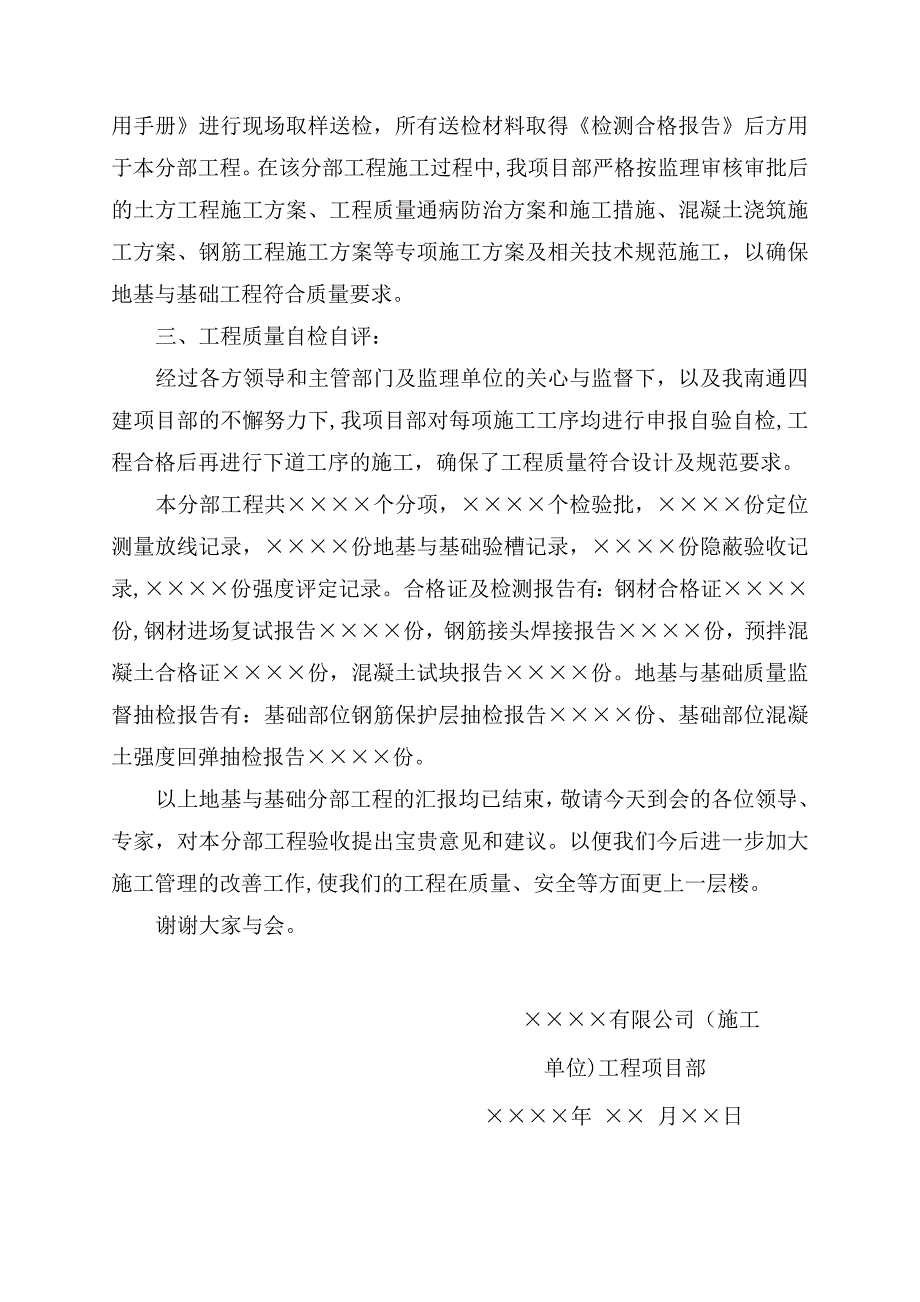 用手册》进行现场取样送检，所有送检材料取得《检测合格报告》后方用于本分部工程。在该分部工程施工过程中，我项目部严格按监理审核审批后的土方工程施工方案、工程质量通病防治方案和施工措施、混凝土浇筑施工方案、钢筋工程施工方案等专项施工方案及相关技术规范施工，以确保地基与基础工程符合质量要求。

三、工程质量自检自评：

经过各方领导和主管部门及监理单位的关心与监督下，以及我南通四建项目部的不懈努力下，我项目部对每项施工工序均进行申报自验自检，工程合格后再进行下道工序的施工，确保了工程质量符合设计及规范要求。

本分部工程共××××个分项，××××个检验批，××××份定位测量放线记录，××××份地基与基础验槽记录，××××份隐蔽验收记录，××××份强度评定记录。合格证及检测报告有：钢材合格证××××份，钢材进场复试报告××××份，钢筋接头焊接报告××××份，预拌混凝土合格证××××份，混凝土试块报告××××份。地基与基础质量监督抽检报告有：基础部位钢筋保护层抽检报告××××份、基础部位混凝土强度回弹抽检报告××××份。

以上地基与基础分部工程的汇报均已结束，敬请今天到会的各位领导、专家，对本分部工程验收提出宝贵意见和建议。以便我们今后进一步加大施工管理的改善工作，使我们的工程在质量、安全等方面更上一层楼。

谢谢大家与会。

××××有限公司（施工

单位）工程项目部

××××年 ×× 月××日